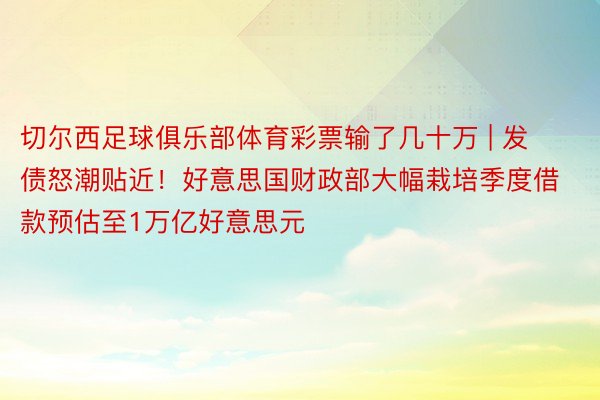 切尔西足球俱乐部体育彩票输了几十万 | 发债怒潮贴近！好意思国财政部大幅栽培季度借款预估至1万亿好意思元